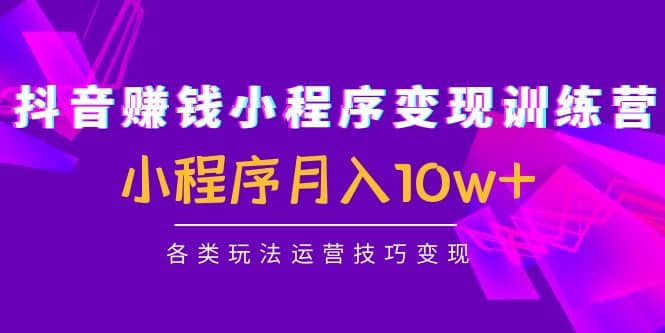 抖音赚钱小程序变现训练营

小程序月入10w+

各类玩法运营技巧变现